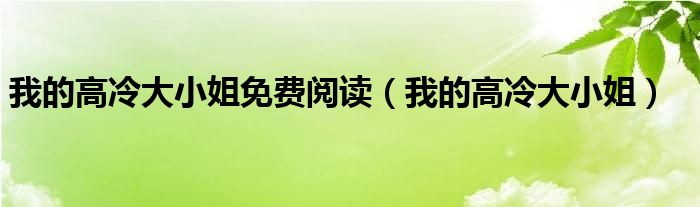 我的高冷大小姐免费阅读（我的高冷大小姐）